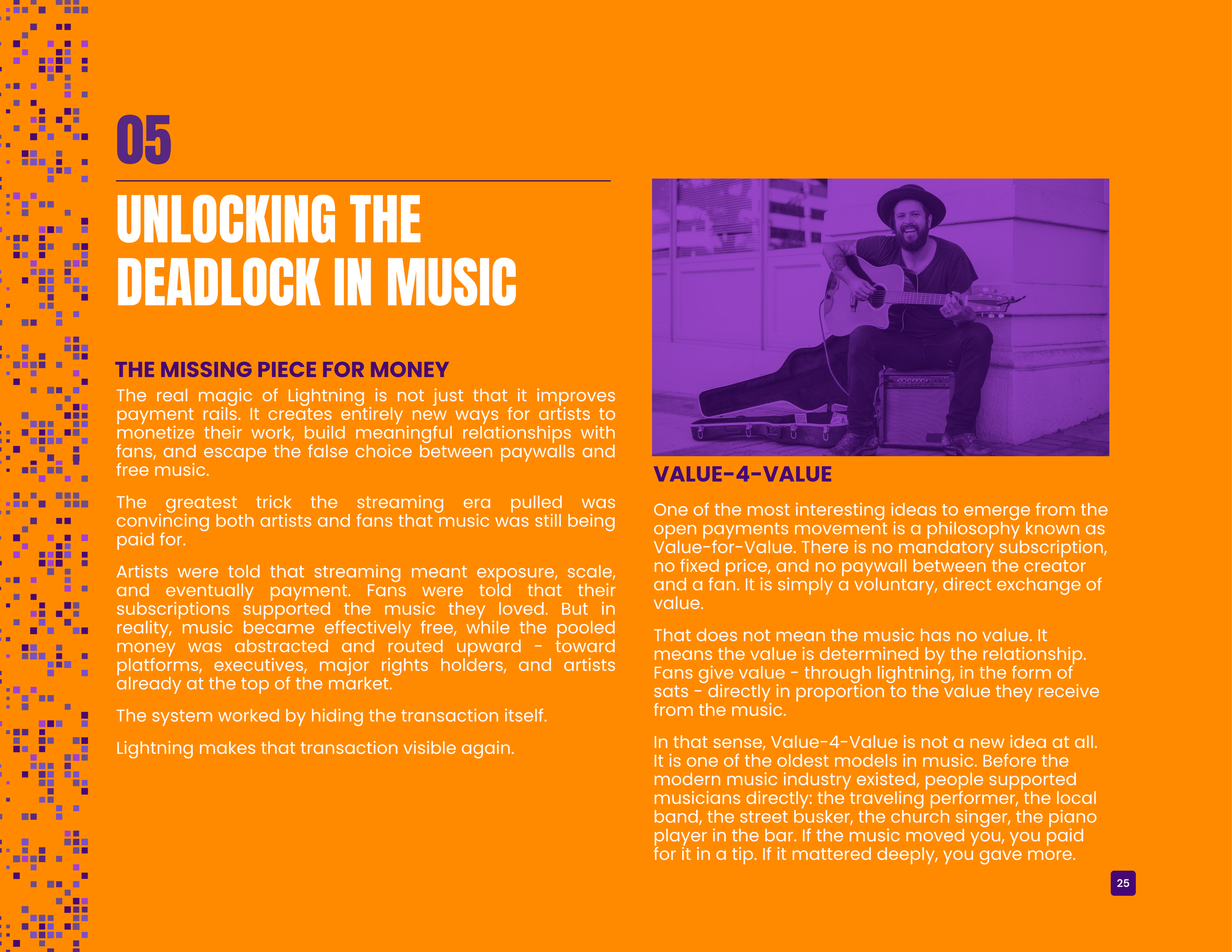 05

UNLOCKING THE DEADLOCK IN MUSIC

THE MISSING PIECE FOR MONEY

The real magic of Lightning is not just that it improves payment rails. It creates entirely new ways for artists to monetize their work, build meaningful relationships with fans, and escape the false choice between paywalls and free music.

The greatest trick the streaming era pulled was convincing both artists and fans that music was still being paid for.

Artists were told that streaming meant exposure, scale, and eventually payment. Fans were told that their subscriptions supported the music they loved. But in reality, music became effectively free, while the pooled money was abstracted and routed upward - toward platforms, executives, major rights holders, and artists already at the top of the market.

The system worked by hiding the transaction itself.

Lightning makes that transaction visible again.

VALUE-4-VALUE

One of the most interesting ideas to emerge from the open payments movement is a philosophy known as Value-for-Value. There is no mandatory subscription, no fixed price, and no paywall between the creator and a fan. It is simply a voluntary, direct exchange of value.

That does not mean the music has no value. It means the value is determined by the relationship. Fans give value - through lightning, in the form of sats - directly in proportion to the value they receive from the music.

In that sense, Value-4-Value is not a new idea at all. It is one of the oldest models in music. Before the modern music industry existed, people supported musicians directly: the traveling performer, the local band, the street busker, the church singer, the piano player in the bar. If the music moved you, you paid for it in a tip. If it mattered deeply, you gave more.

25